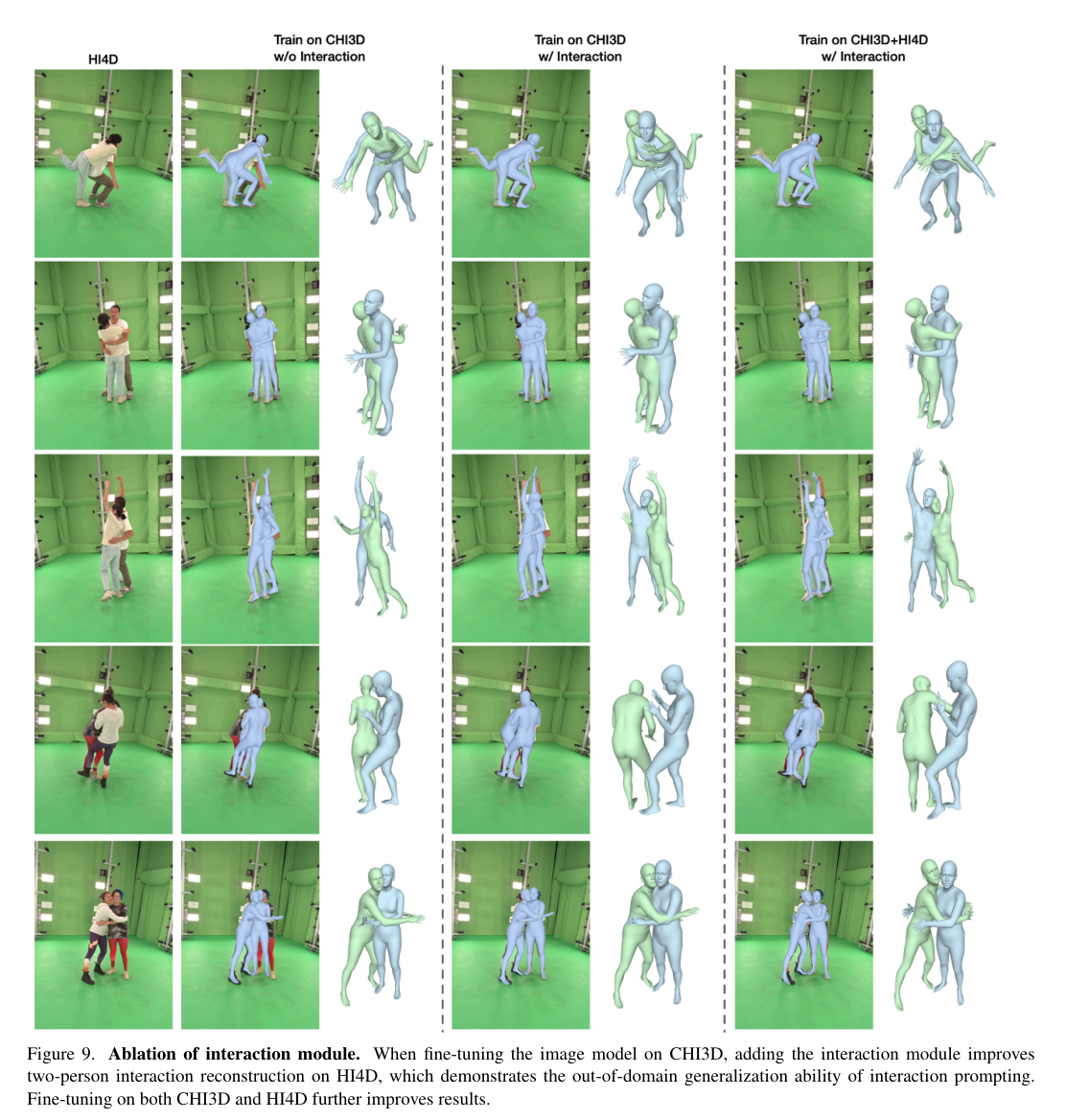 HI4D

Train on CHI3D
w/o Interaction

Train on CHI3D
w/ Interaction

Train on CHI3D+HI4D
w/ Interaction

Figure 9. Ablation of interaction module. When fine-tuning the image model on CHI3D, adding the interaction module improves two-person interaction reconstruction on HI4D, which demonstrates the out-of-domain generalization ability of interaction prompting. Fine-tuning on both CHI3D and HI4D further improves results.